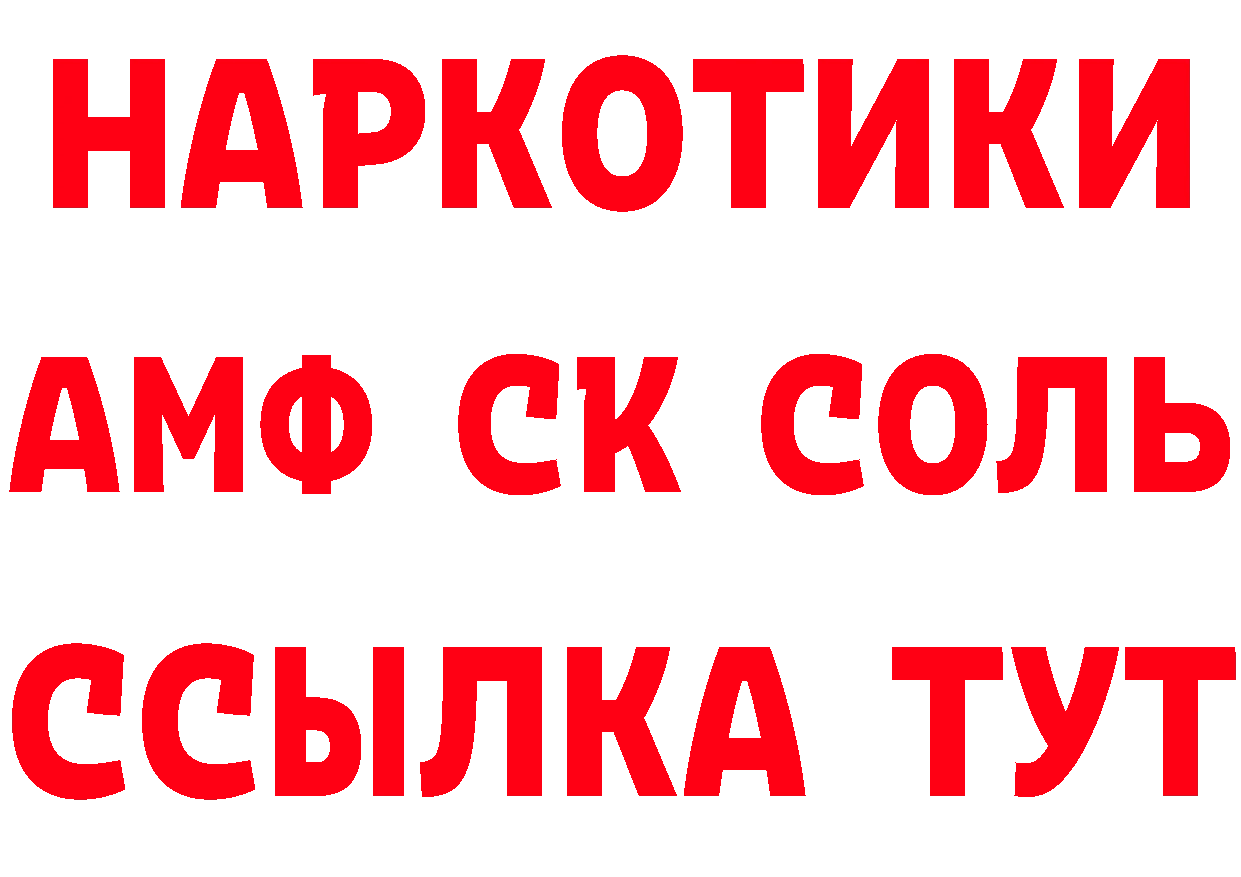 НАРКОТИКИ
АМФ СК СОЛЬ
ССЫЛКА ТУТ